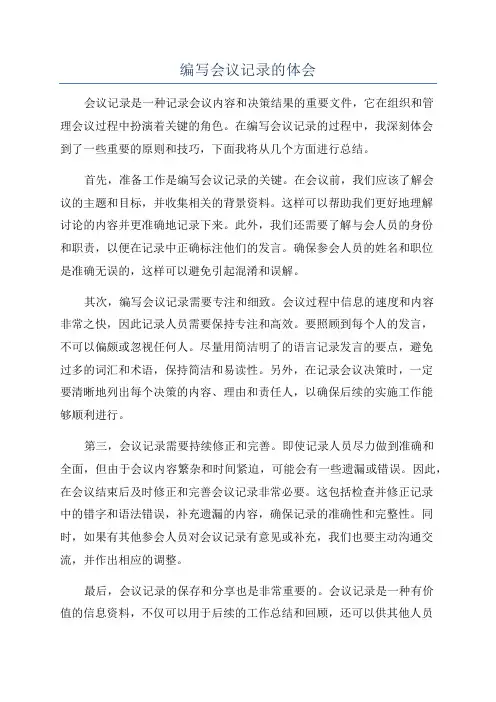 编写会议记录的体会

会议记录是一种记录会议内容和决策结果的重要文件，它在组织和管理会议过程中扮演着关键的角色。在编写会议记录的过程中，我深刻体会到了一些重要的原则和技巧，下面我将从几个方面进行总结。

首先，准备工作是编写会议记录的关键。在会议前，我们应该了解会议的主题和目标，并收集相关的背景资料。这样可以帮助我们更好地理解讨论的内容并更准确地记录下来。此外，我们还需要了解与会人员的身份和职责，以便在记录中正确标注他们的发言。确保参会人员的姓名和职位是准确无误的，这样可以避免引起混淆和误解。

其次，编写会议记录需要专注和细致。会议过程中信息的速度和内容非常之快，因此记录人员需要保持专注和高效。要照顾到每个人的发言，不可以偏颇或忽视任何人。尽量用简洁明了的语言记录发言的要点，避免过多的词汇和术语，保持简洁和易读性。另外，在记录会议决策时，一定要清晰地列出每个决策的内容、理由和责任人，以确保后续的实施工作能够顺利进行。

第三，会议记录需要持续修正和完善。即使记录人员尽力做到准确和全面，但由于会议内容繁杂和时间紧迫，可能会有一些遗漏或错误。因此，在会议结束后及时修正和完善会议记录非常必要。这包括检查并修正记录中的错字和语法错误，补充遗漏的内容，确保记录的准确性和完整性。同时，如果有其他参会人员对会议记录有意见或补充，我们也要主动沟通交流，并作出相应的调整。

最后，会议记录的保存和分享也是非常重要的。会议记录是一种有价值的信息资料，不仅可以用于后续的工作总结和回顾，还可以供其他人员